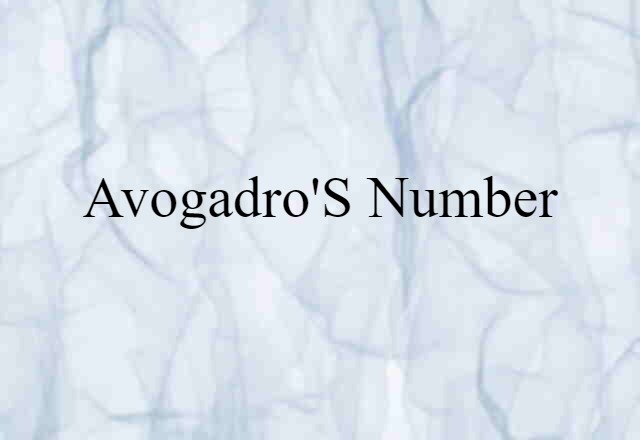 Avogadro'S Number